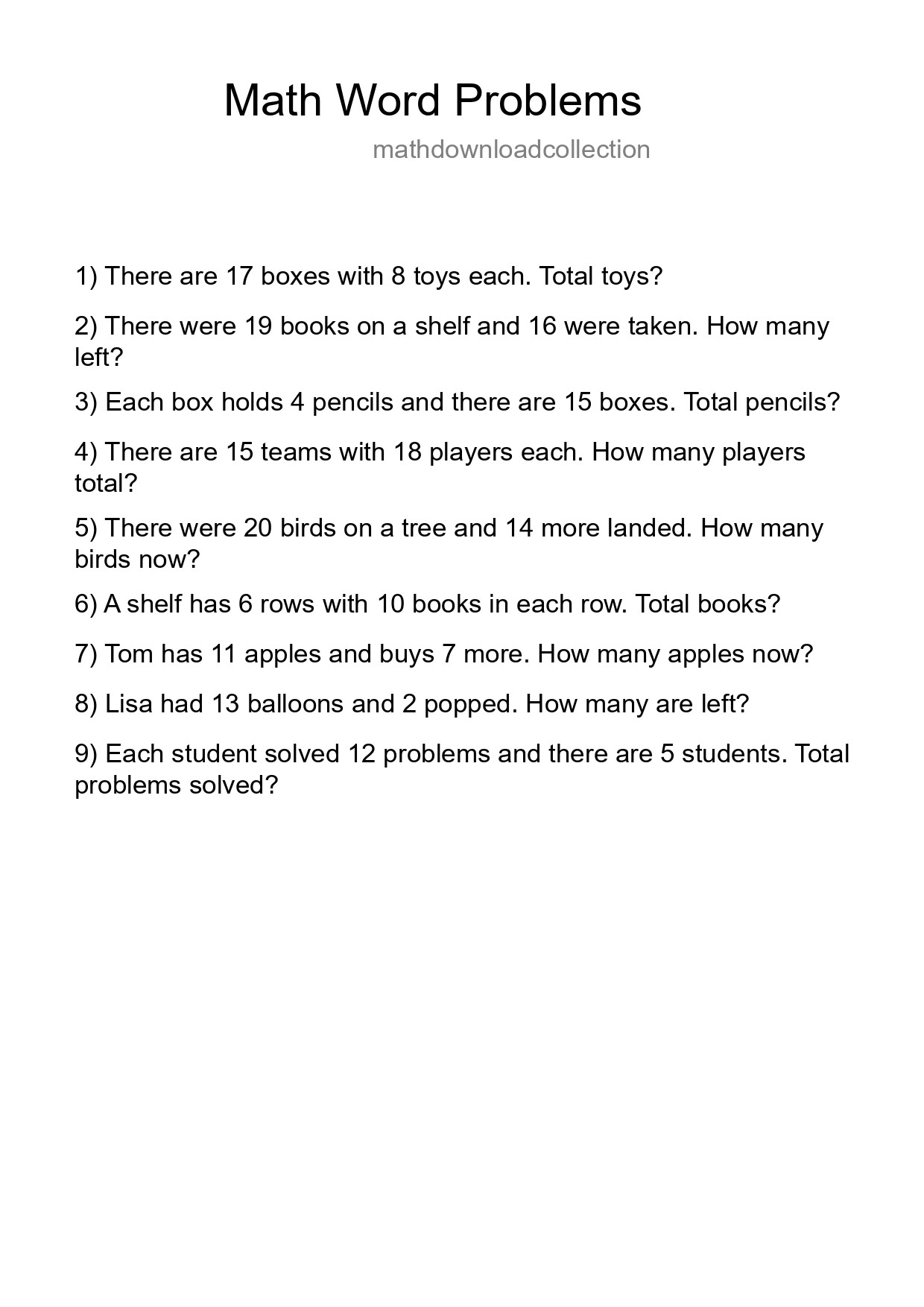 Math Word Problems

mathdownloadcollection

1) There are 17 boxes with 8 toys each. Total toys?

2) There were 19 books on a shelf and 16 were taken. How many left?

3) Each box holds 4 pencils and there are 15 boxes. Total pencils?

4) There are 15 teams with 18 players each. How many players total?

5) There were 20 birds on a tree and 14 more landed. How many birds now?

6) A shelf has 6 rows with 10 books in each row. Total books?

7) Tom has 11 apples and buys 7 more. How many apples now?

8) Lisa had 13 balloons and 2 popped. How many are left?

9) Each student solved 12 problems and there are 5 students. Total problems solved?